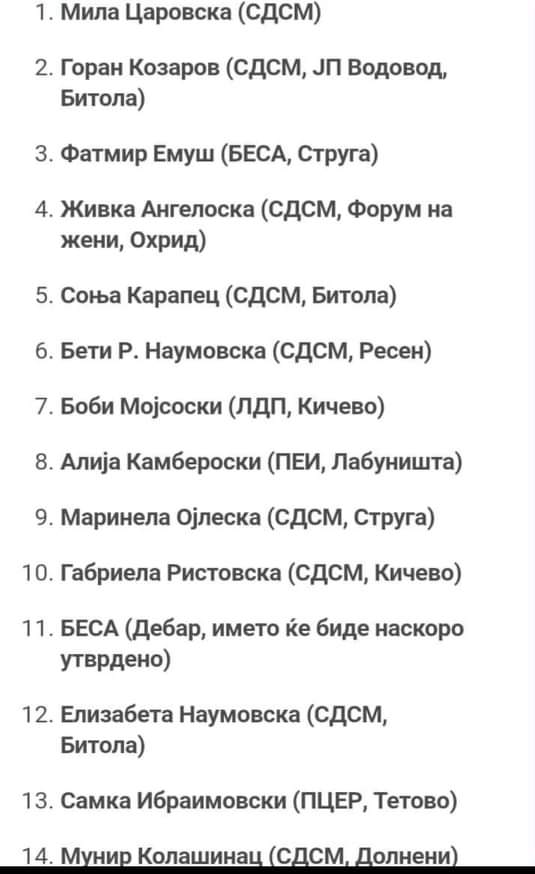 1. Мила Царовска (СДСМ)

2. Горан Козаров (СДСМ, ЈП Водовод, Битола)

3. Фатмир Емуш (БЕСА, Струга)

4. Живка Ангелоска (СДСМ, Форум на жени, Охрид)

5. Соња Карапец (СДСМ, Битола)

6. Бети Р. Наумовска (СДСМ, Ресен)

7. Боби Мојсоски (ЛДП, Кичево)

8. Алија Камбероски (ПЕИ, Лабуништа)

9. Маринела Ојлеска (СДСМ, Струга)

10. Габриела Ристовска (СДСМ, Кичево)

11. БЕСА (Дебар, името ќе биде наскоро утврдено)

12. Елизабета Наумовска (СДСМ, Битола)

13. Самка Ибраимовски (ПЦЕР, Тетово)

14. Мунир Колашинац (СДСМ, Долнени)